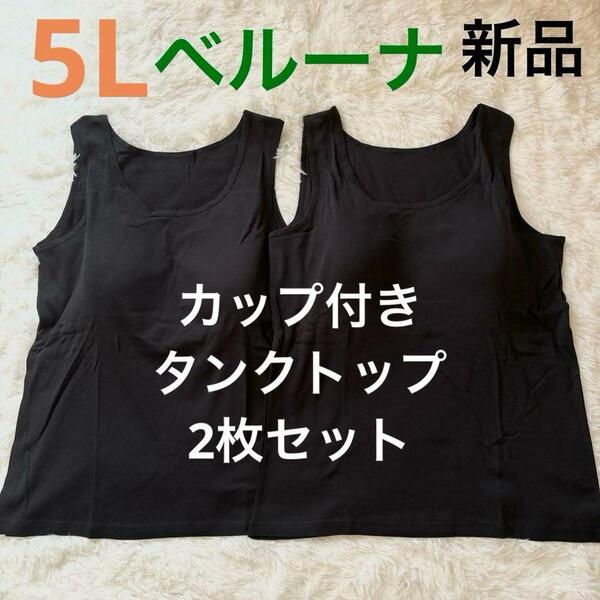 5L ベルーナ 新品

カップ付き
タンクトップ
2枚セット